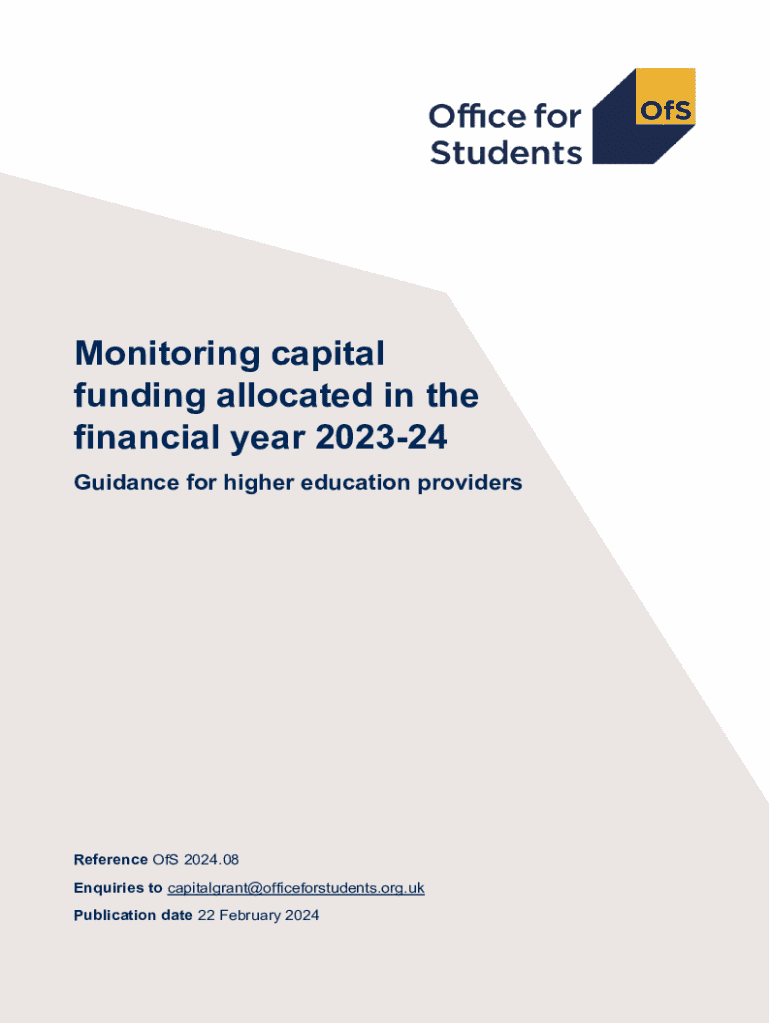 Office for Students

OfS

Monitoring capital funding allocated in the financial year 2023-24

Guidance for higher education providers

Reference OfS 2024.08

Enquiries to capitalgrant@officeforstudents.org.uk

Publication date 22 February 2024